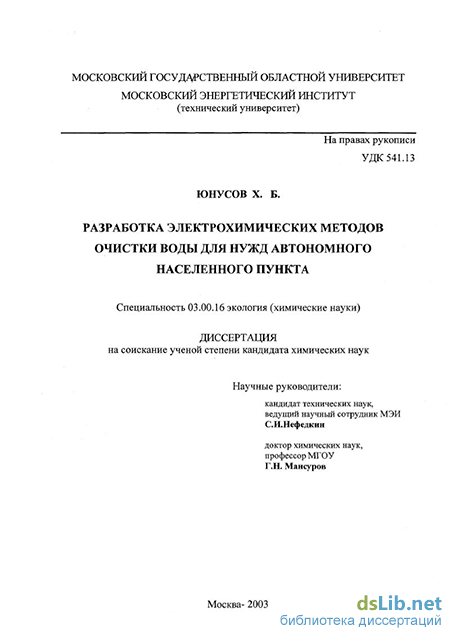 МОСКОВСКИЙ ГОСУДАРСТВЕННЫЙ ОБЛАСТНОЙ УНИВЕРСИТЕТ
МОСКОВСКИЙ ЭНЕРГЕТИЧЕСКИЙ ИНСТИТУТ
(технический университет)

На правах рукописи
УДК 541.13

ЮНУСОВ Х. Б.

РАЗРАБОТКА ЭЛЕКТРОХИМИЧЕСКИХ МЕТОДОВ ОЧИСТКИ ВОДЫ ДЛЯ НУЖД АВТОНОМНОГО НАСЕЛЕННОГО ПУНКТА

Специальность 03.00.16 экология (химические науки)

ДИССЕРТАЦИЯ
на соискание ученой степени кандидата химических наук

Научные руководители:

кандидат технических наук,
ведущий научный сотрудник МЭИ
С.И.Нефедкин

доктор химических наук,
профессор МГОУ
Г.Н. Мансуров

Москва- 2003

dsLib.net
библиотека диссертаций